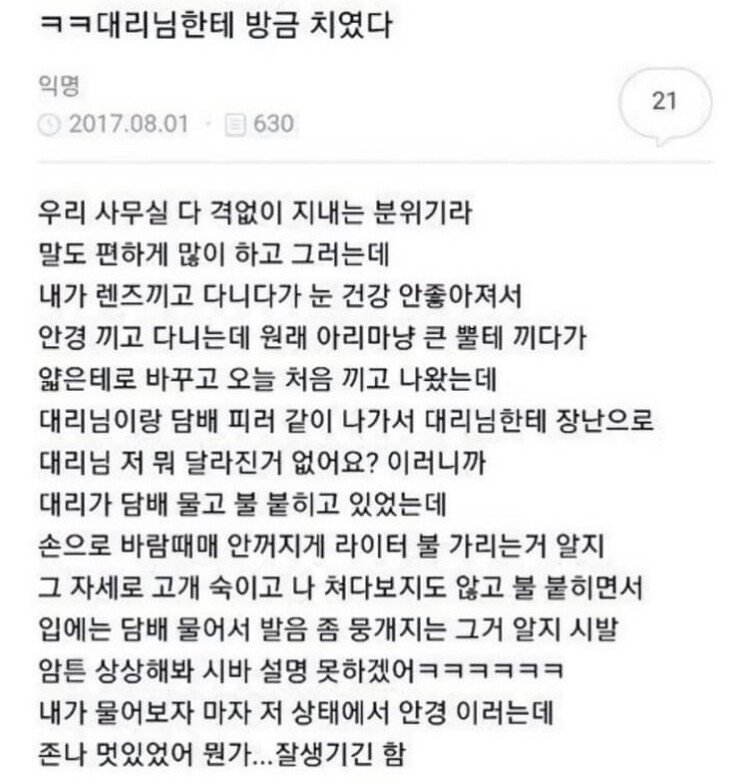 ㅋㅋ대리님한테 방금 치였다

익명

2017.08.01 · 630

21

우리 사무실 다 격없이 지내는 분위기라
말도 편하게 많이 하고 그러는데
내가 렌즈끼고 다니다가 눈 건강 안좋아져서
안경 끼고 다니는데 원래 아리마냥 큰 뿔테 끼다가
얇은테로 바꾸고 오늘 처음 끼고 나왔는데
대리님이랑 담배 피러 같이 나가서 대리님한테 장난으로
대리님 저 뭐 달라진거 없어요? 이러니까
대리가 담배 물고 불 붙히고 있었는데
손으로 바람때매 안꺼지게 라이터 불 가리는거 알지
그 자세로 고개 숙이고 나 쳐다보지도 않고 불 붙히면서
입에는 담배 물어서 발음 좀 뭉개지는 그거 알지 시발
암튼 상상해봐 시바 설명 못하겠어ㅋㅋㅋㅋㅋㅋ
내가 물어보자 마자 저 상태에서 안경 이러는데
존나 멋있었어 뭔가...잘생기긴 함